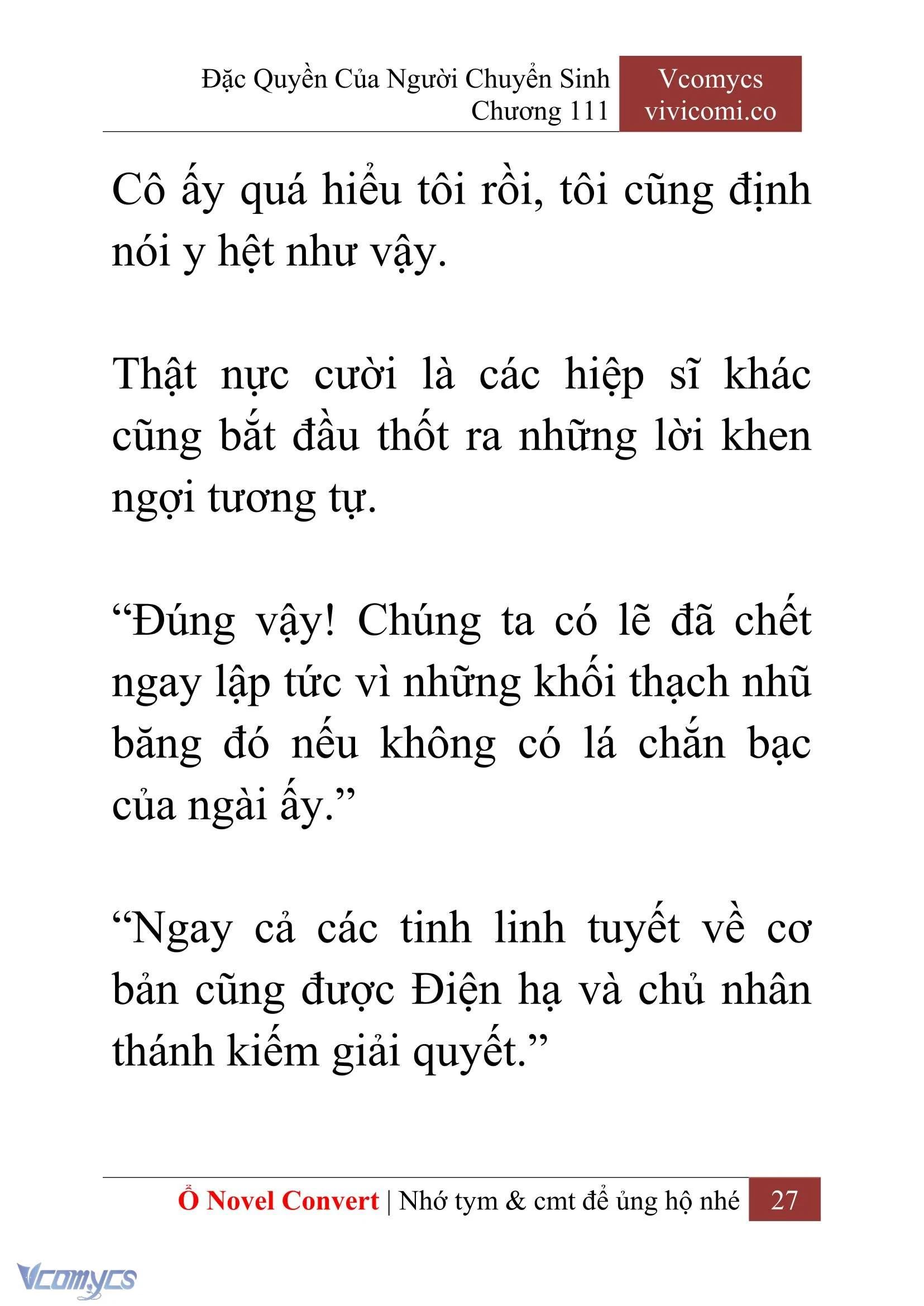 Đặc Quyền Của Người Chuyển Sinh
Chương 111

Vcomycs
vivicomi.co

Cô ấy quá hiểu tôi rồi, tôi cũng định nói y hệt như vậy.

Thật nực cười là các hiệp sĩ khác cũng bắt đầu thốt ra những lời khen ngợi tương tự.

“Đúng vậy! Chúng ta có lẽ đã chết ngay lập tức vì những khối thạch nhũ băng đó nếu không có lá chắn bạc của ngài ấy.”

“Ngay cả các tinh linh tuyết về cơ bản cũng được Điện hạ và chủ nhân thánh kiếm giải quyết.”

Ổ Novel Convert | Nhớ tym & cmt để ủng hộ nhé 27

Vcomycs